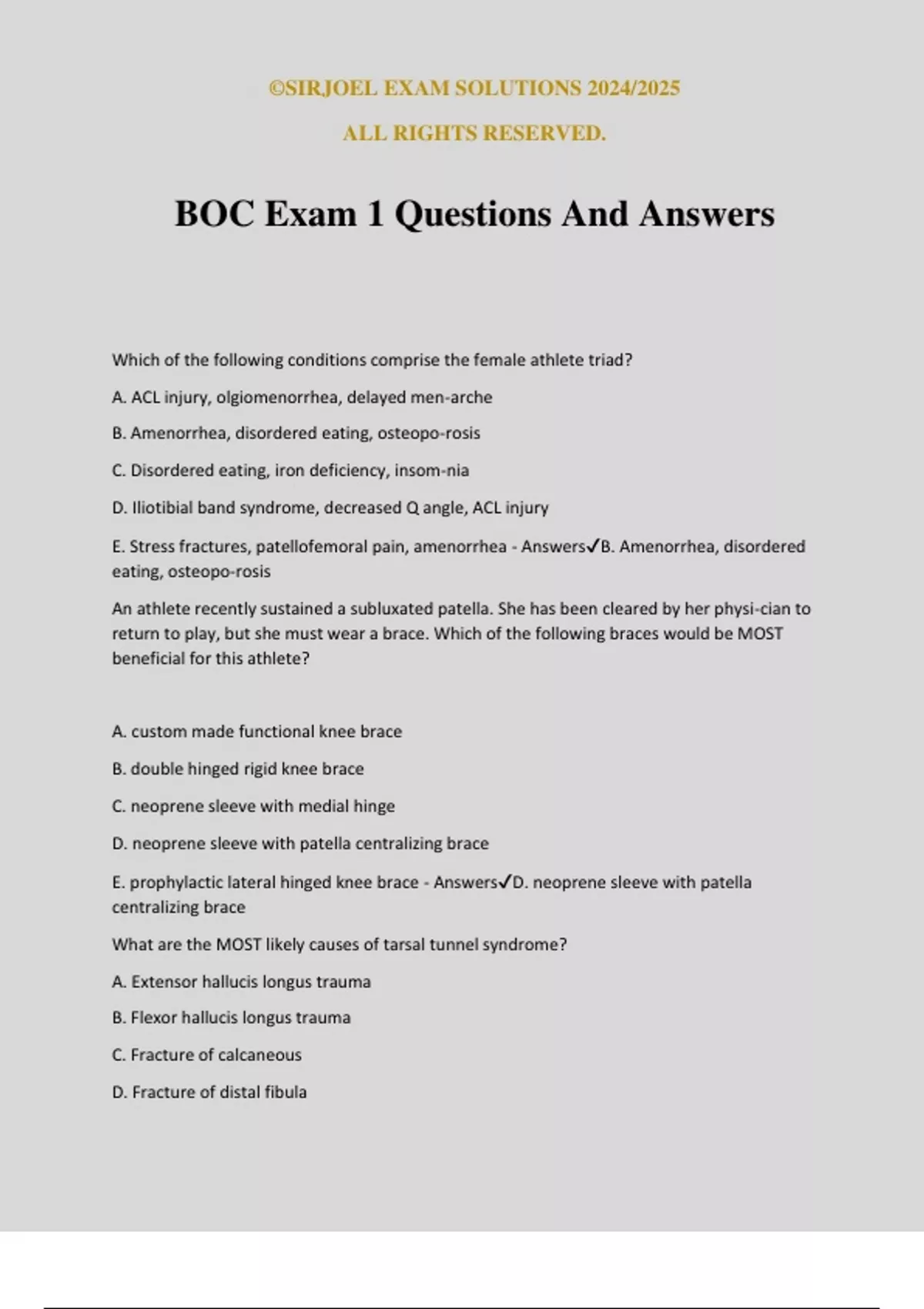 ©SIRJOEL EXAM SOLUTIONS 2024/2025

ALL RIGHTS RESERVED.

BOC Exam 1 Questions And Answers

Which of the following conditions comprise the female athlete triad?

A. ACL injury, olgiomenorrhea, delayed men-arche

B. Amenorrhea, disordered eating, osteopo-rosis

C. Disordered eating, iron deficiency, insom-nia

D. Iliotibial band syndrome, decreased Q angle, ACL injury

E. Stress fractures, patellofemoral pain, amenorrhea - Answers✓B. Amenorrhea, disordered eating, osteopo-rosis

An athlete recently sustained a subluxated patella. She has been cleared by her physi-cian to return to play, but she must wear a brace. Which of the following braces would be MOST beneficial for this athlete?

A. custom made functional knee brace

B. double hinged rigid knee brace

C. neoprene sleeve with medial hinge

D. neoprene sleeve with patella centralizing brace

E. prophylactic lateral hinged knee brace - Answers✓D. neoprene sleeve with patella centralizing brace

What are the MOST likely causes of tarsal tunnel syndrome?

A. Extensor hallucis longus trauma

B. Flexor hallucis longus trauma

C. Fracture of calcaneous

D. Fracture of distal fibula